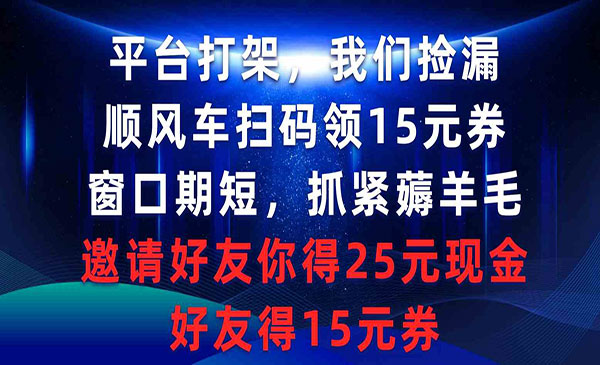 平台打架，我们捡漏
顺风车扫码领15元券
窗口期短，抓紧薅羊毛
邀请好友你得25元现金
好友得15元券